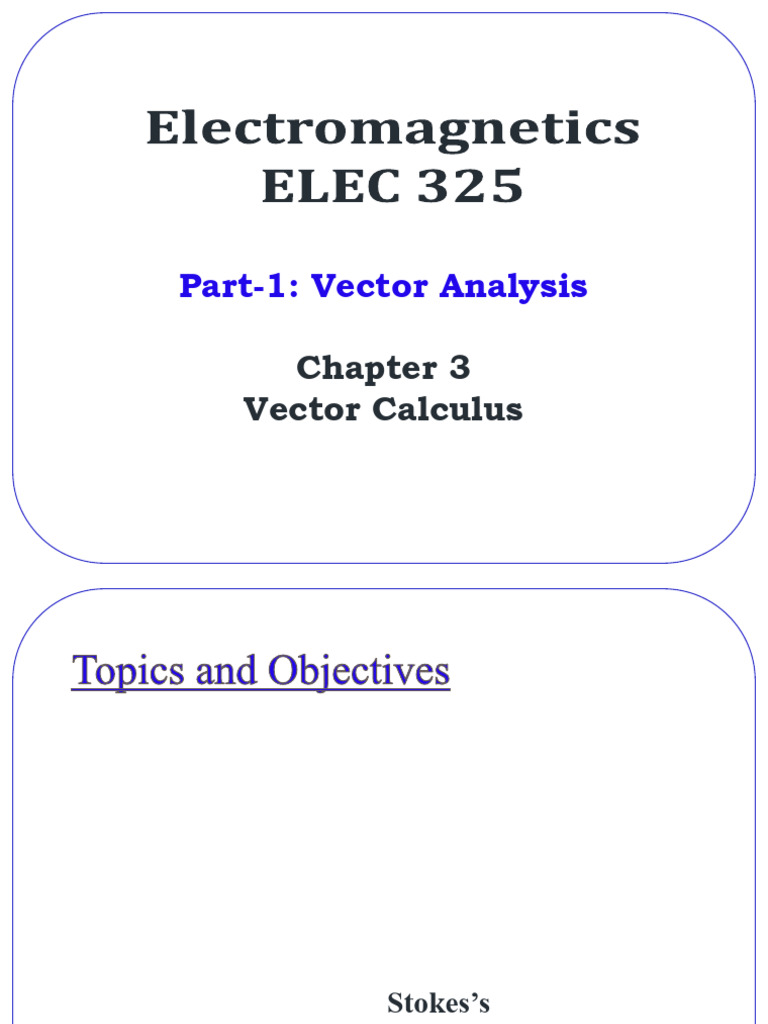 Electromagnetics
ELEC 325

Part-1: Vector Analysis

Chapter 3
Vector Calculus

Topics and Objectives

Stokes's